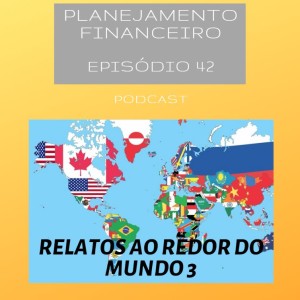 PLANEJAMENTO FINANCEIRO

EPISÓDIO 42

PODCAST

RELATOS AO REDOR DO MUNDO 3